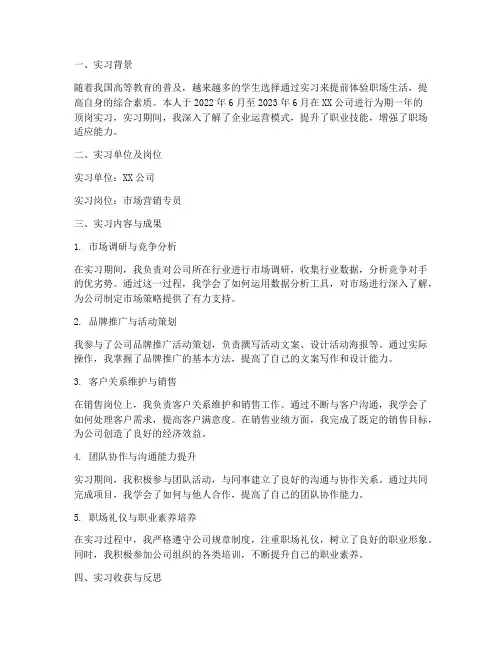 一、实习背景

随着我国高等教育的普及，越来越多的学生选择通过实习来提前体验职场生活，提高自身的综合素质。本人于 2022 年 6 月至 2023 年 6 月在 XX 公司进行为期一年的顶岗实习，实习期间，我深入了解了企业运营模式，提升了职业技能，增强了职场适应能力。

二、实习单位及岗位

实习单位：XX 公司

实习岗位：市场营销专员

三、实习内容与成果

1. 市场调研与竞争分析

在实习期间，我负责对公司所在行业进行市场调研，收集行业数据，分析竞争对手的优劣势。通过这一过程，我学会了如何运用数据分析工具，对市场进行深入了解，为公司制定市场策略提供了有力支持。

2. 品牌推广与活动策划

我参与了公司品牌推广活动策划，负责撰写活动文案、设计活动海报等。通过实际操作，我掌握了品牌推广的基本方法，提高了自己的文案写作和设计能力。

3. 客户关系维护与销售

在销售岗位上，我负责客户关系维护和销售工作。通过不断与客户沟通，我学会了如何处理客户需求，提高客户满意度。在销售业绩方面，我完成了既定的销售目标，为公司创造了良好的经济效益。

4. 团队协作与沟通能力提升

实习期间，我积极参与团队活动，与同事建立了良好的沟通与协作关系。通过共同完成项目，我学会了如何与他人合作，提高了自己的团队协作能力。

5. 职场礼仪与职业素养培养

在实习过程中，我严格遵守公司规章制度，注重职场礼仪，树立了良好的职业形象。同时，我积极参加公司组织的各类培训，不断提升自己的职业素养。

四、实习收获与反思